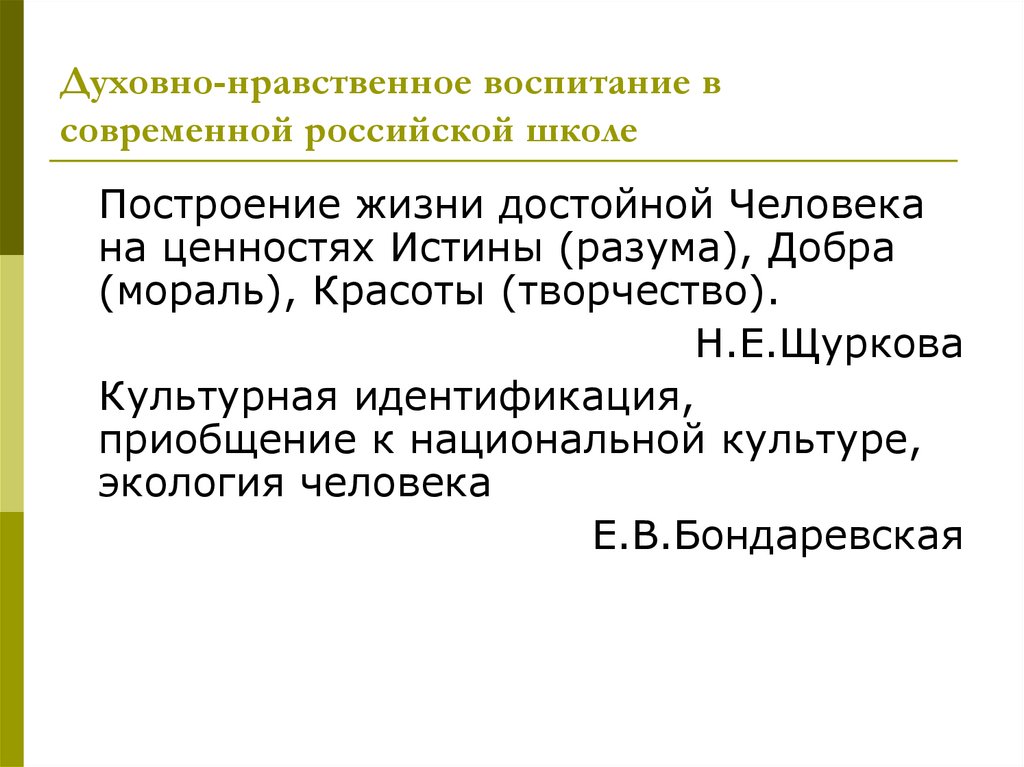 Духовно-нравственное воспитание в современной российской школе

Построение жизни достойной Человека на ценностях Истины (разума), Добра (мораль), Красоты (творчество).

Н.Е.Щуркова

Культурная идентификация, приобщение к национальной культуре, экология человека

Е.В.Бондаревская